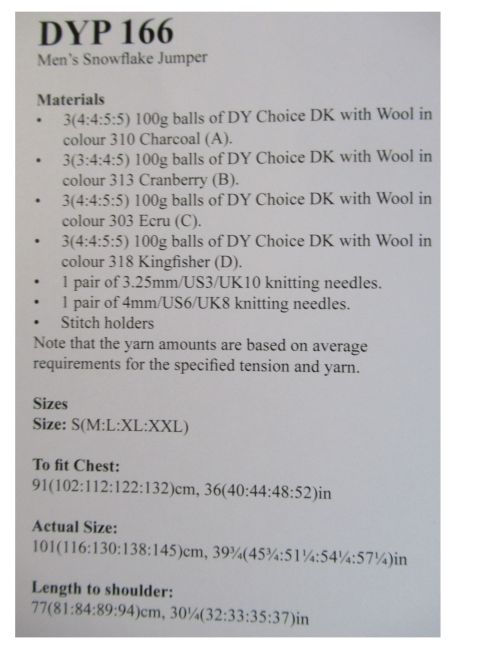 DYP 166
Men's Snowflake Jumper

Materials
• 3(4:4:5:5) 100g balls of DY Choice DK with Wool in colour 310 Charcoal (A).
• 3(3:4:4:5) 100g balls of DY Choice DK with Wool in colour 313 Cranberry (B).
• 3(4:4:5:5) 100g balls of DY Choice DK with Wool in colour 303 Ecru (C).
• 3(4:4:5:5) 100g balls of DY Choice DK with Wool in colour 318 Kingfisher (D).
• 1 pair of 3.25mm/US3/UK10 knitting needles.
• 1 pair of 4mm/US6/UK8 knitting needles.
• Stitch holders
Note that the yarn amounts are based on average requirements for the specified tension and yarn.

Sizes
Size: S(M:L:XL:XXL)

To fit Chest:
91(102:112:122:132)cm, 36(40:44:48:52)in

Actual Size:
101(116:130:138:145)cm, 39¾(45¾:51¼:54¼:57¼)in

Length to shoulder:
77(81:84:89:94)cm, 30¼(32:33:35:37)in